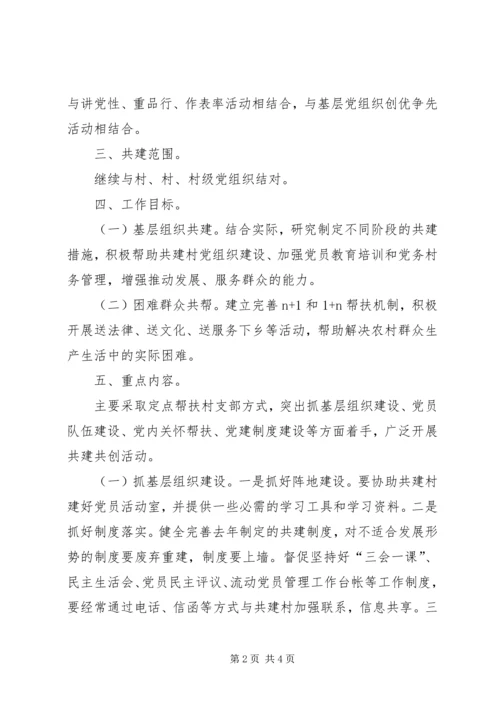 与讲党性、重品行、作表率活动相结合，与基层党组织创优争先活动相结合。

三、共建范围。

继续与村、村、村级党组织结对。

四、工作目标。

（一）基层组织共建。结合实际，研究制定不同阶段的共建措施，积极帮助共建村党组织建设、加强党员教育培训和党务村务管理，增强推动发展、服务群众的能力。

（二）困难群众共帮。建立完善 n+1 和 1+n 帮扶机制，积极开展送法律、送文化、送服务下乡等活动，帮助解决农村群众生产生活中的实际困难。

五、重点内容。

主要采取定点帮扶村支部方式，突出抓基层组织建设、党员队伍建设、党内关怀帮扶、党建制度建设等方面着手，广泛开展共建共创活动。

（一）抓基层组织建设。一是抓好阵地建设。要协助共建村建好党员活动室，并提供一些必需的学习工具和学习资料。二是抓好制度落实。健全完善去年制定的共建制度，对不适合发展形势的制度要废弃重建，制度要上墙。督促坚持好“三会一课”、民主生活会、党员民主评议、流动党员管理工作台帐等工作制度，要经常通过电话、信函等方式与共建村加强联系，信息共享。三

第 2 页 共 4 页